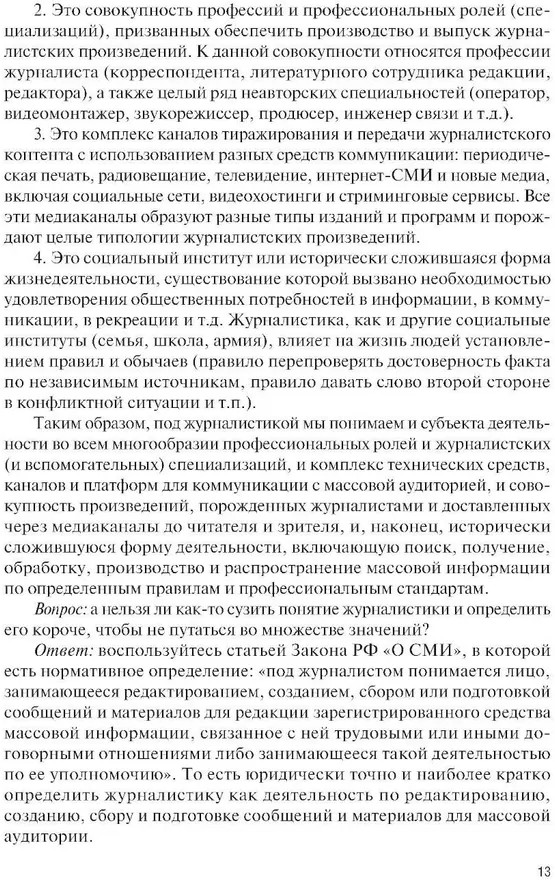 2. Это совокупность профессий и профессиональных ролей (специализаций), призванных обеспечить производство и выпуск журналистских произведений. К данной совокупности относятся профессии журналиста (корреспондента, литературного сотрудника редакции, редактора), а также целый ряд неавторских специальностей (оператор, видеомонтажер, звукорежиссер, продюсер, инженер связи и т.д.).

3. Это комплекс каналов тиражирования и передачи журналистского контента с использованием разных средств коммуникации: периодическая печать, радиовещание, телевидение, интернет-СМИ и новые медиа, включая социальные сети, видеохостинги и стриминговые сервисы. Все эти медиаканалы образуют разные типы изданий и программ и порождают целые типологии журналистских произведений.

4. Это социальный институт или исторически сложившаяся форма жизнедеятельности, существование которой вызвано необходимостью удовлетворения общественных потребностей в информации, в коммуникации, в рекреации и т.д. Журналистика, как и другие социальные институты (семья, школа, армия), влияет на жизнь людей установлением правил и обычаев (правило перепроверять достоверность факта по независимым источникам, правило давать слово второй стороне в конфликтной ситуации и т.п.).

Таким образом, под журналистикой мы понимаем и субъекта деятельности во всем многообразии профессиональных ролей и журналистских (и вспомогательных) специализаций, и комплекс технических средств, каналов и платформ для коммуникации с массовой аудиторией, и совокупность произведений, порожденных журналистами и доставленных через медиаканалы до читателя и зрителя, и, наконец, исторически сложившуюся форму деятельности, включающую поиск, получение, обработку, производство и распространение массовой информации по определенным правилам и профессиональным стандартам.

Вопрос: а нельзя ли как-то сузить понятие журналистики и определить его короче, чтобы не путаться во множестве значений?

Ответ: воспользуйтесь статьей Закона РФ «О СМИ», в которой есть нормативное определение: «под журналистом понимается лицо, занимающееся редактированием, созданием, сбором или подготовкой сообщений и материалов для редакции зарегистрированного средства массовой информации, связанное с ней трудовыми или иными договорными отношениями либо занимающееся такой деятельностью по ее уполномочию». То есть юридически точно и наиболее кратко определить журналистику как деятельность по редактированию, созданию, сбору и подготовке сообщений и материалов для массовой аудитории.

13